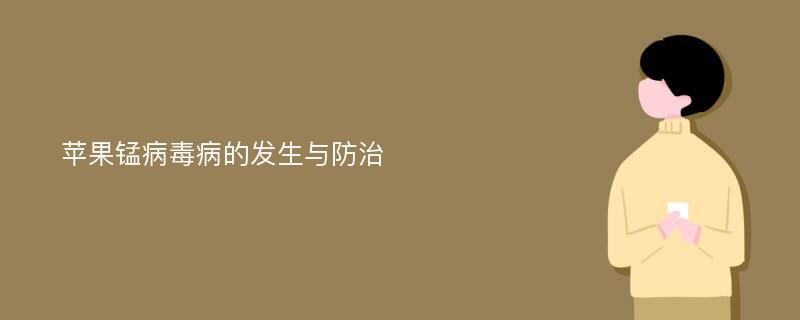 苹果锰病毒病的发生与防治